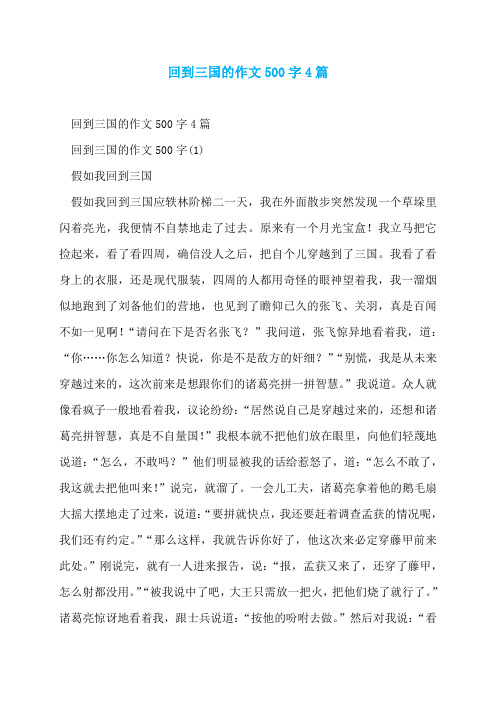 回到三国的作文500字4篇

回到三国的作文500字4篇

回到三国的作文500字(1)

假如我回到三国

假如我回到三国应轶林阶梯二一天，我在外面散步突然发现一个草垛里闪着亮光，我便情不自禁地走了过去。原来有一个月光宝盒！我立马把它捡起来，看了看四周，确信没人之后，把自个儿穿越到了三国。我看了看身上的衣服，还是现代服装，四周的人都用奇怪的眼神望着我，我一溜烟似地跑到了刘备他们的营地，也见到了瞻仰已久的张飞、关羽，真是百闻不如一见啊！“请问在下是否名张飞？”我问道，张飞惊异地看着我，道：“你……你怎么知道？快说，你是不是敌方的奸细？”“别慌，我是从未来穿越过来的，这次前来是想跟你们的诸葛亮拼一拼智慧。”我说道。众人就像看疯子一般地看着我，议论纷纷：“居然说自己是穿越过来的，还想和诸葛亮拼智慧，真是不自量国！”我根本就不把他们放在眼里，向他们轻蔑地说道：“怎么，不敢吗？”他们明显被我的话给惹怒了，道：“怎么不敢了，我这就去把他叫来！”说完，就溜了。一会儿工夫，诸葛亮拿着他的鹅毛扇大摇大摆地走了过来，说道：“要拼就快点，我还要赶着调查孟获的情况呢，我们还有约定。”“那么这样，我就告诉你好了，他这次来必定穿藤甲前来此处。”刚说完，就有一人进来报告，说：“报，孟获又来了，还穿了藤甲，怎么射都没用。”“被我说中了吧，大王只需放一把火，把他们烧了就行了。”诸葛亮惊讶地看着我，跟士兵说道：“按他的吩咐去做。”然后对我说：“看